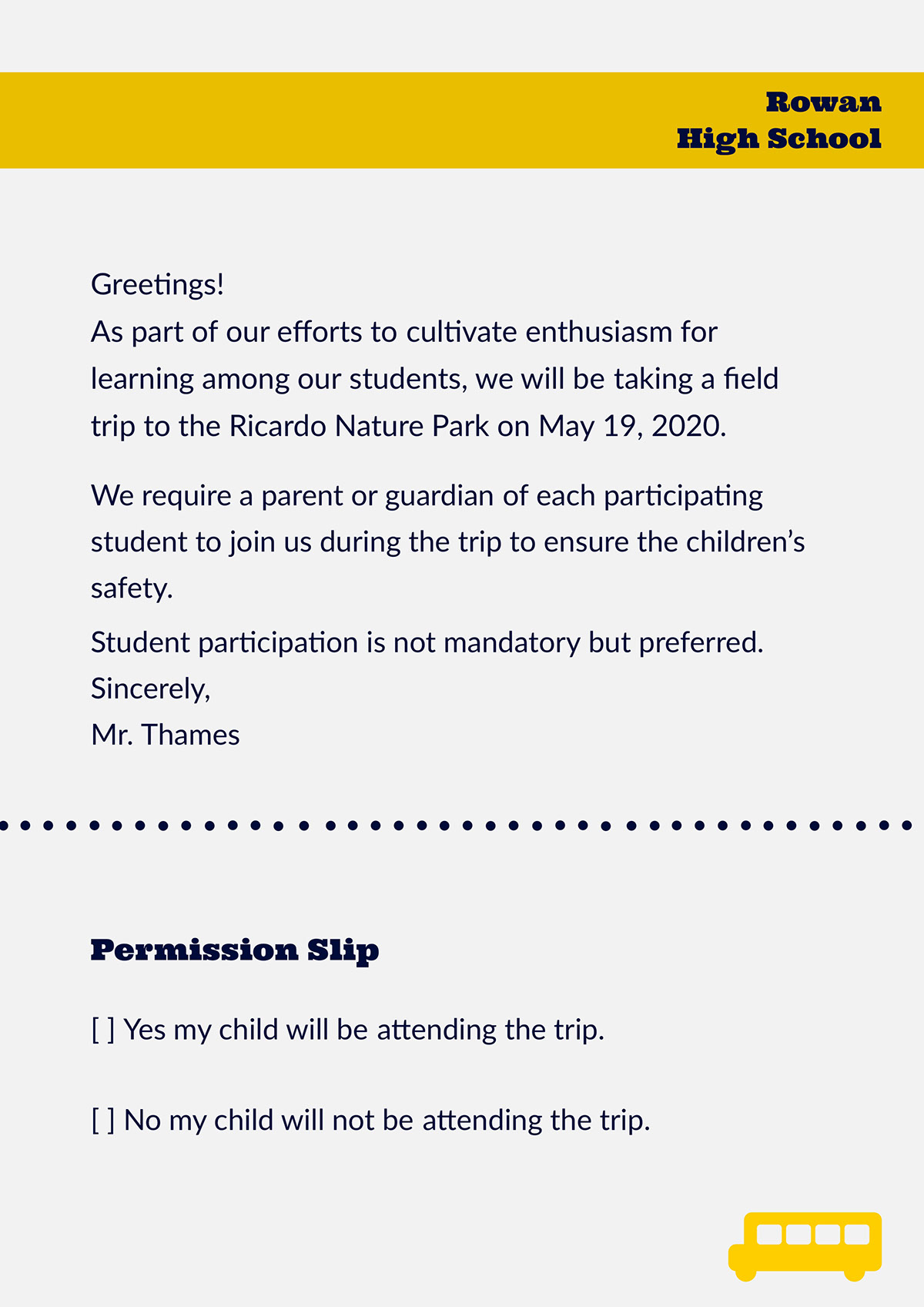 Rowan
High School

Greetings!
As part of our efforts to cultivate enthusiasm for learning among our students, we will be taking a field trip to the Ricardo Nature Park on May 19, 2020.

We require a parent or guardian of each participating student to join us during the trip to ensure the children's safety.

Student participation is not mandatory but preferred.
Sincerely,
Mr. Thames

Permission Slip

[ ] Yes my child will be attending the trip.

[ ] No my child will not be attending the trip.